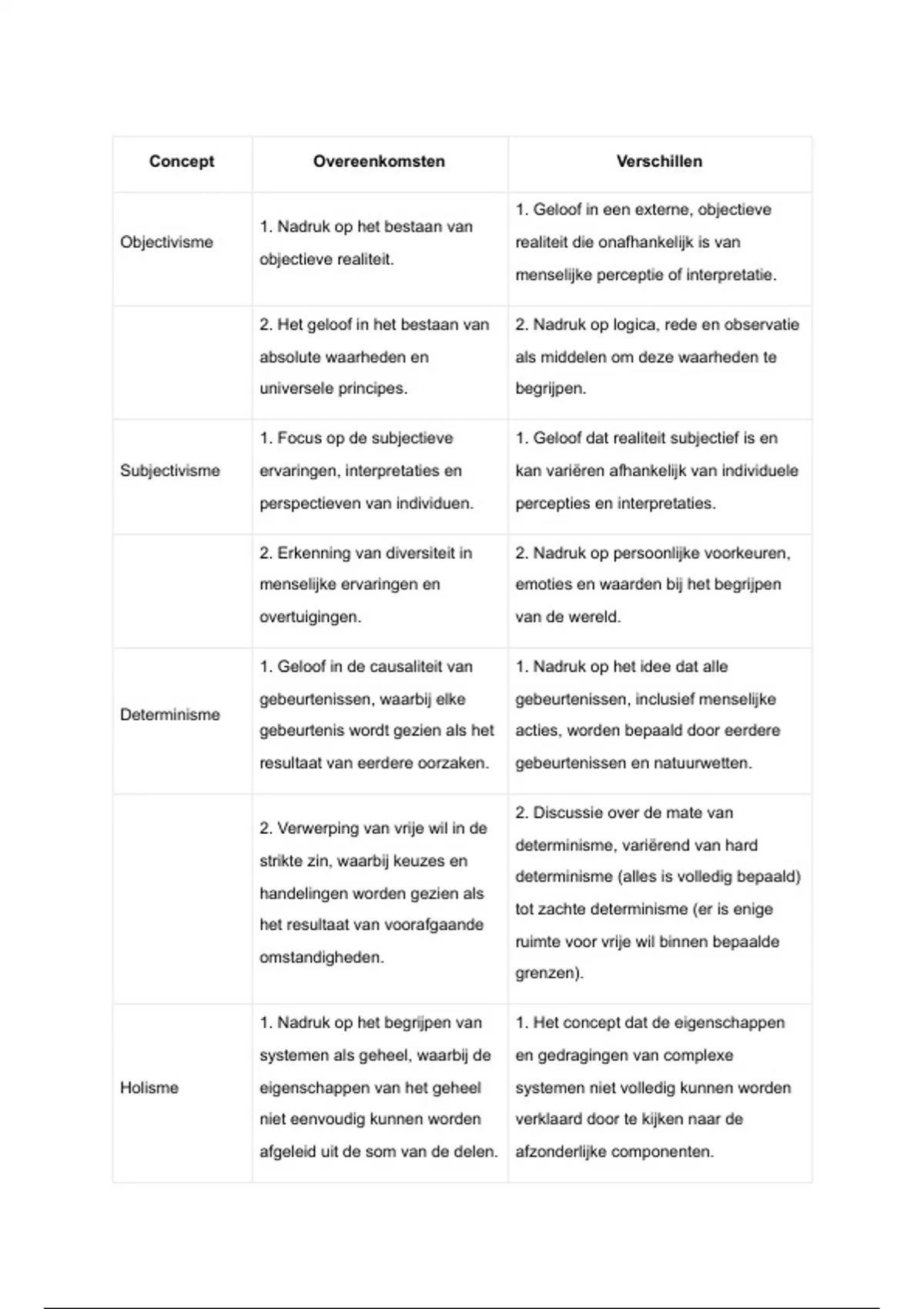 | Concept | Overeenkomsten | Verschillen |
|---|---|---|
| Objectivisme | 1. Nadruk op het bestaan van objectieve realiteit. | 1. Geloof in een externe, objectieve realiteit die onafhankelijk is van menselijke perceptie of interpretatie. |
| | 2. Het geloof in het bestaan van absolute waarheden en universele principes. | 2. Nadruk op logica, rede en observatie als middelen om deze waarheden te begrijpen. |
| Subjectivisme | 1. Focus op de subjectieve ervaringen, interpretaties en perspectieven van individuen. | 1. Geloof dat realiteit subjectief is en kan variëren afhankelijk van individuele percepties en interpretaties. |
| | 2. Erkenning van diversiteit in menselijke ervaringen en overtuigingen. | 2. Nadruk op persoonlijke voorkeuren, emoties en waarden bij het begrijpen van de wereld. |
| Determinisme | 1. Geloof in de causaliteit van gebeurtenissen, waarbij elke gebeurtenis wordt gezien als het resultaat van eerdere oorzaken. | 1. Nadruk op het idee dat alle gebeurtenissen, inclusief menselijke acties, worden bepaald door eerdere gebeurtenissen en natuurwetten. |
| | 2. Verwerping van vrije wil in de strikte zin, waarbij keuzes en handelingen worden gezien als het resultaat van voorafgaande omstandigheden. | 2. Discussie over de mate van determinisme, variërend van hard determinisme (alles is volledig bepaald) tot zachte determinisme (er is enige ruimte voor vrije wil binnen bepaalde grenzen). |
| Holisme | 1. Nadruk op het begrijpen van systemen als geheel, waarbij de eigenschappen van het geheel niet eenvoudig kunnen worden afgeleid uit de som van de delen. | 1. Het concept dat de eigenschappen en gedragingen van complexe systemen niet volledig kunnen worden verklaard door te kijken naar de afzonderlijke componenten. |